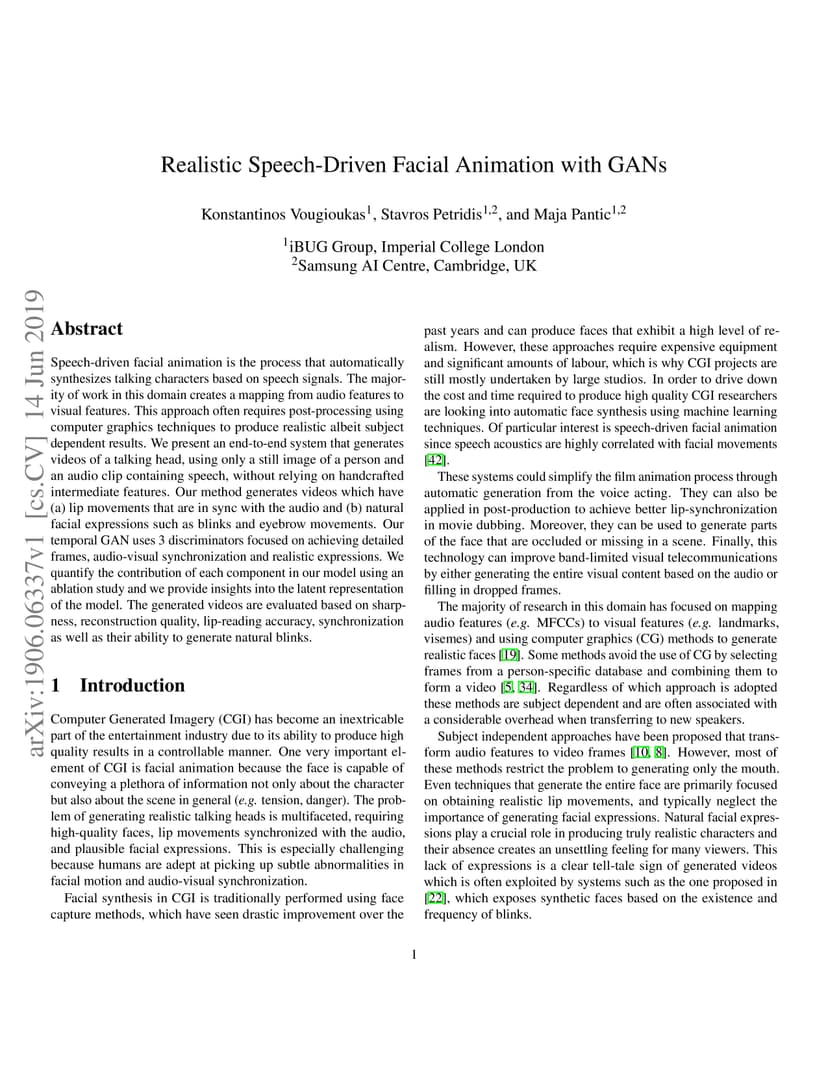 Realistic Speech-Driven Facial Animation with GANs

Konstantinos Vougioukas$^1$, Stavros Petridis$^{1,2}$, and Maja Pantic$^{1,2}$

$^1$iBUG Group, Imperial College London
$^2$Samsung AI Centre, Cambridge, UK

arXiv:1906.06337v1 [cs.CV] 14 Jun 2019

Abstract

Speech-driven facial animation is the process that automatically synthesizes talking characters based on speech signals. The majority of work in this domain creates a mapping from audio features to visual features. This approach often requires post-processing using computer graphics techniques to produce realistic albeit subject dependent results. We present an end-to-end system that generates videos of a talking head, using only a still image of a person and an audio clip containing speech, without relying on handcrafted intermediate features. Our method generates videos which have (a) lip movements that are in sync with the audio and (b) natural facial expressions such as blinks and eyebrow movements. Our temporal GAN uses 3 discriminators focused on achieving detailed frames, audio-visual synchronization and realistic expressions. We quantify the contribution of each component in our model using an ablation study and we provide insights into the latent representation of the model. The generated videos are evaluated based on sharpness, reconstruction quality, lip-reading accuracy, synchronization as well as their ability to generate natural blinks.

1 Introduction

Computer Generated Imagery (CGI) has become an inextricable part of the entertainment industry due to its ability to produce high quality results in a controllable manner. One very important element of CGI is facial animation because the face is capable of conveying a plethora of information not only about the character but also about the scene in general (e.g. tension, danger). The problem of generating realistic talking heads is multifaceted, requiring high-quality faces, lip movements synchronized with the audio, and plausible facial expressions. This is especially challenging because humans are adept at picking up subtle abnormalities in facial motion and audio-visual synchronization.

Facial synthesis in CGI is traditionally performed using face capture methods, which have seen drastic improvement over the past years and can produce faces that exhibit a high level of realism. However, these approaches require expensive equipment and significant amounts of labour, which is why CGI projects are still mostly undertaken by large studios. In order to drive down the cost and time required to produce high quality CGI researchers are looking into automatic face synthesis using machine learning techniques. Of particular interest is speech-driven facial animation since speech acoustics are highly correlated with facial movements [42].

These systems could simplify the film animation process through automatic generation from the voice acting. They can also be applied in post-production to achieve better lip-synchronization in movie dubbing. Moreover, they can be used to generate parts of the face that are occluded or missing in a scene. Finally, this technology can improve band-limited visual telecommunications by either generating the entire visual content based on the audio or filling in dropped frames.

The majority of research in this domain has focused on mapping audio features (e.g. MFCCs) to visual features (e.g. landmarks, visemes) and using computer graphics (CG) methods to generate realistic faces [19]. Some methods avoid the use of CG by selecting frames from a person-specific database and combining them to form a video [5, 34]. Regardless of which approach is adopted these methods are subject dependent and are often associated with a considerable overhead when transferring to new speakers.

Subject independent approaches have been proposed that transform audio features to video frames [10, 8]. However, most of these methods restrict the problem to generating only the mouth. Even techniques that generate the entire face are primarily focused on obtaining realistic lip movements, and typically neglect the importance of generating facial expressions. Natural facial expressions play a crucial role in producing truly realistic characters and their absence creates an unsettling feeling for many viewers. This lack of expressions is a clear tell-tale sign of generated videos which is often exploited by systems such as the one proposed in [22], which exposes synthetic faces based on the existence and frequency of blinks.

1